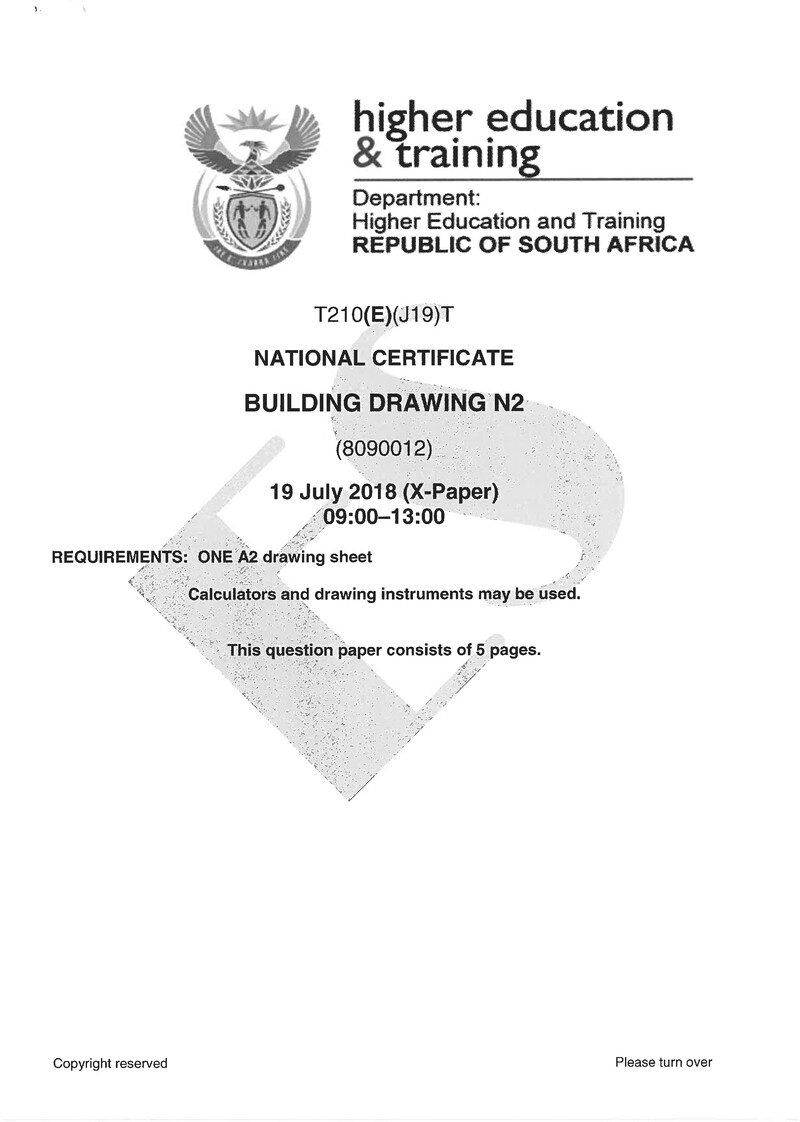 higher education
& training

Department:
Higher Education and Training
REPUBLIC OF SOUTH AFRICA

T210(E)(J19)T

NATIONAL CERTIFICATE

BUILDING DRAWING N2

(8090012)

19 July 2018 (X-Paper)
09:00–13:00

REQUIREMENTS: ONE A2 drawing sheet

Calculators and drawing instruments may be used.

This question paper consists of 5 pages.

Copyright reserved

Please turn over